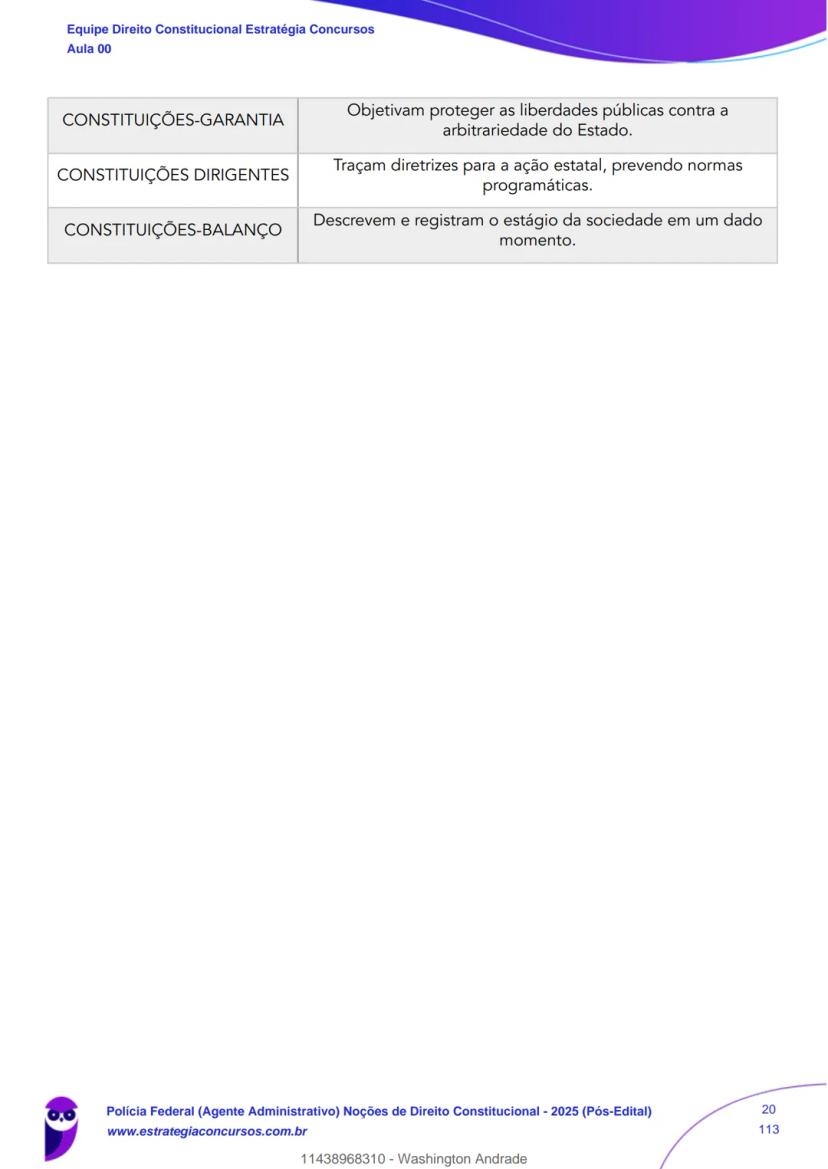 Equipe Direito Constitucional Estratégia Concursos
Aula 00

| CONSTITUIÇÕES-GARANTIA | Objetivam proteger as liberdades públicas contra a arbitrariedade do Estado. |
|---|---|
| CONSTITUIÇÕES DIRIGENTES | Traçam diretrizes para a ação estatal, prevendo normas programáticas. |
| CONSTITUIÇÕES-BALANÇO | Descrevem e registram o estágio da sociedade em um dado momento. |

Polícia Federal (Agente Administrativo) Noções de Direito Constitucional - 2025 (Pós-Edital)
www.estrategiaconcursos.com.br

20
113

11438968310 - Washington Andrade